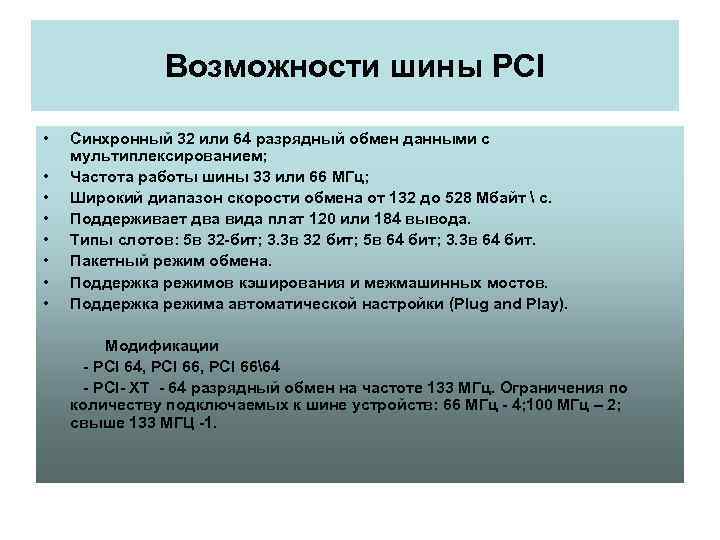 Возможности шины PCI

• Синхронный 32 или 64 разрядный обмен данными с мультиплексированием;
• Частота работы шины 33 или 66 МГц;
• Широкий диапазон скорости обмена от 132 до 528 Мбайт \ с.
• Поддерживает два вида плат 120 или 184 вывода.
• Типы слотов: 5в 32-бит; 3.3в 32 бит; 5в 64 бит; 3.3в 64 бит.
• Пакетный режим обмена.
• Поддержка режимов кэширования и межмашинных мостов.
• Поддержка режима автоматической настройки (Plug and Play).

Модификации
- PCI 64, PCI 66, PCI 66\64
- PCI- XT - 64 разрядный обмен на частоте 133 МГц. Ограничения по количеству подключаемых к шине устройств: 66 МГц - 4;100 МГц – 2; свыше 133 МГЦ -1.